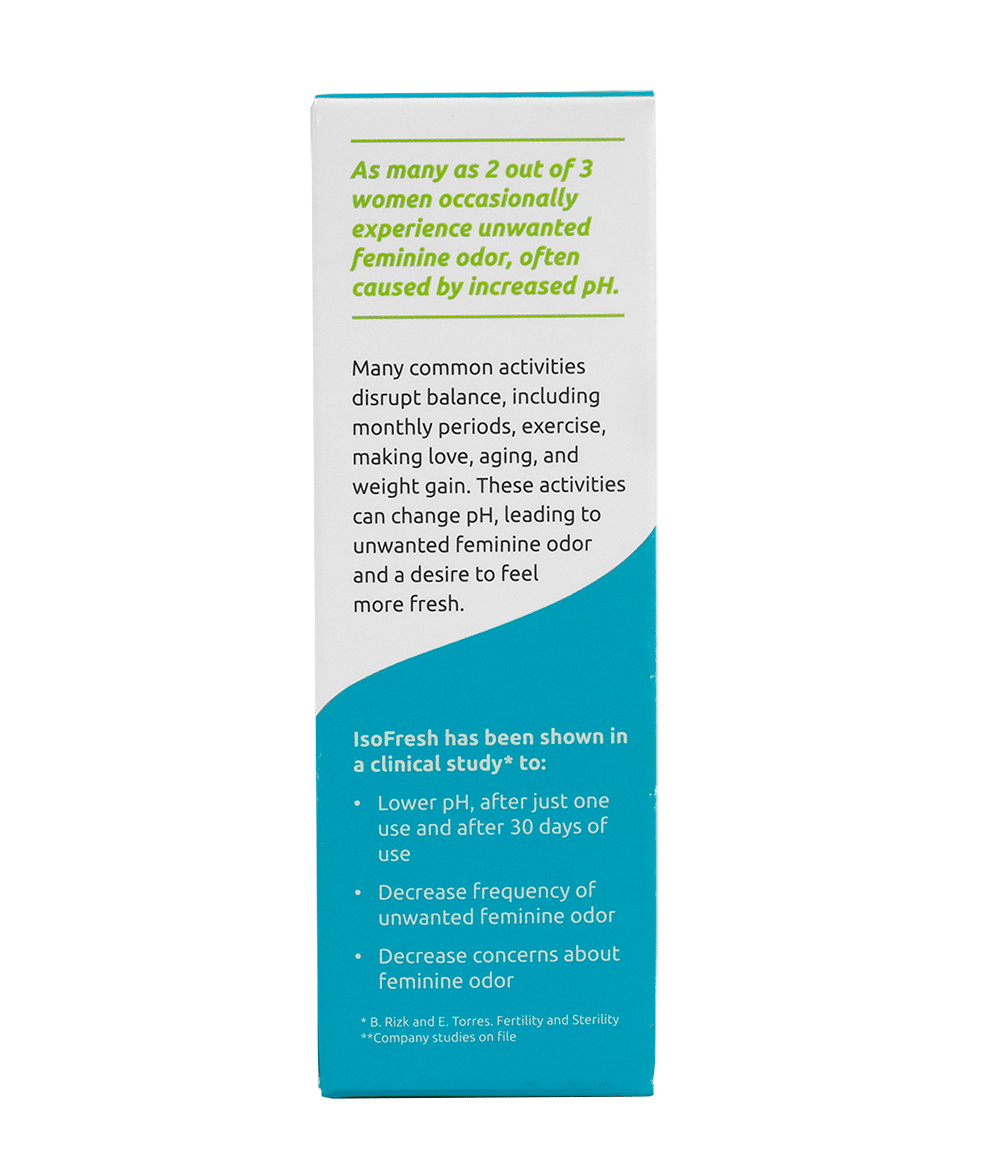 As many as 2 out of 3 women occasionally experience unwanted feminine odor, often caused by increased pH.

Many common activities disrupt balance, including monthly periods, exercise, making love, aging, and weight gain. These activities can change pH, leading to unwanted feminine odor and a desire to feel more fresh.

IsoFresh has been shown in a clinical study* to:

• Lower pH, after just one use and after 30 days of use

• Decrease frequency of unwanted feminine odor

• Decrease concerns about feminine odor

* B. Rizk and E. Torres. Fertility and Sterility
**Company studies on file